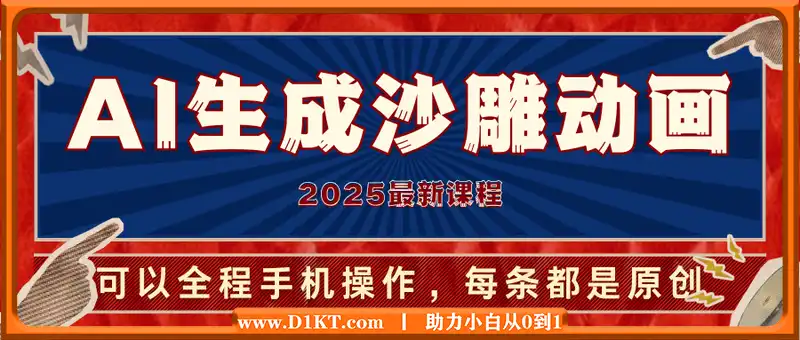 AI生成沙雕动画

2025最新课程

可以全程手机操作，每条都是原创

www.D1KT.com | 助力小白从0到1